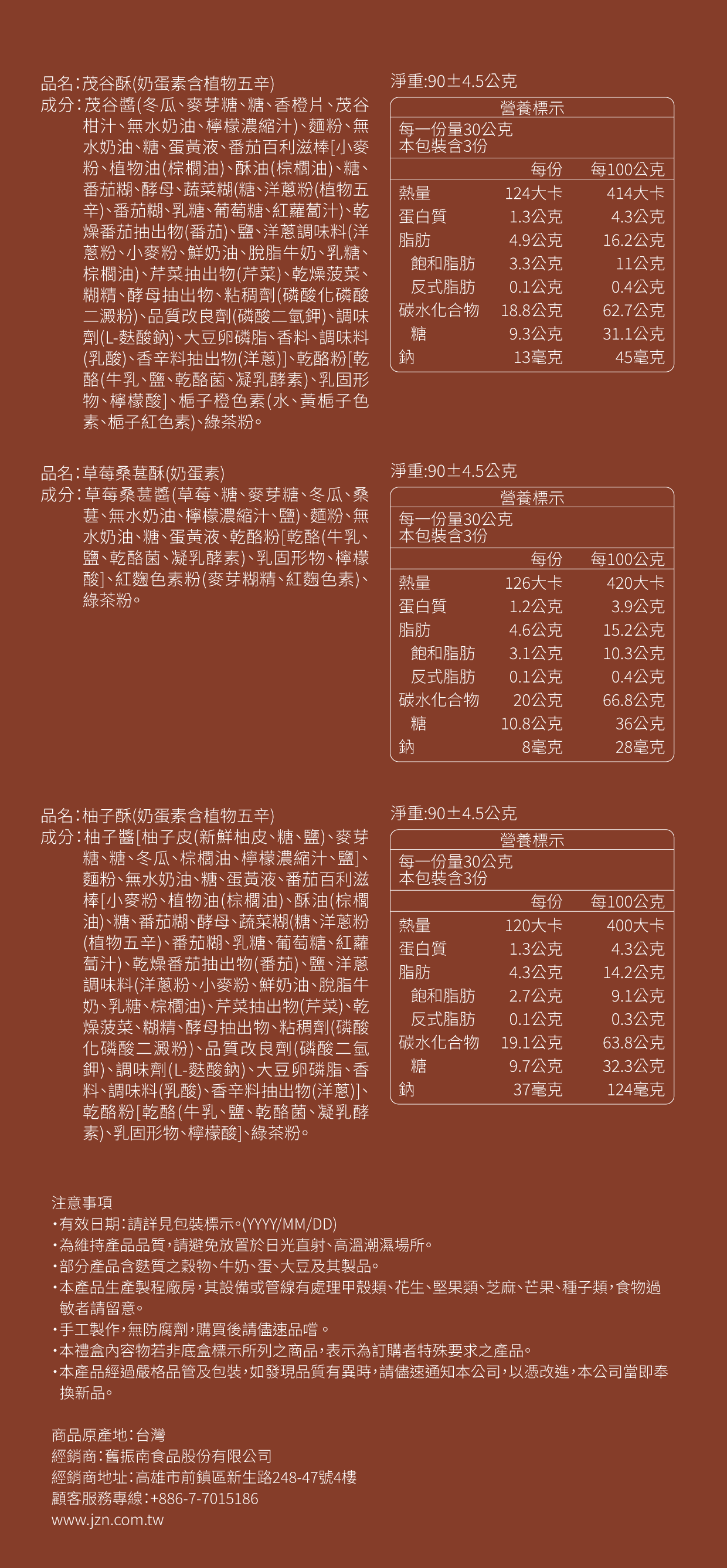 品名：茂谷酥(奶蛋素含植物五辛)
成分：茂谷醬(冬瓜、麥芽糖、糖、香橙片、茂谷柑汁、無水奶油、檸檬濃縮汁)、麵粉、無水奶油、糖、蛋黃液、番茄百利滋棒[小麥粉、植物油(棕櫚油)、酥油(棕櫚油)、糖、番茄糊、酵母、蔬菜糊(糖、洋蔥粉(植物五辛)、番茄糊、乳糖、葡萄糖、紅蘿蔔汁)、乾燥番茄抽出物(番茄)、鹽、洋蔥調味料(洋蔥粉、小麥粉、鮮奶油、脫脂牛奶、乳糖、棕櫚油)、芹菜抽出物(芹菜)、乾燥菠菜、糊精、酵母抽出物、粘稠劑(磷酸化磷酸二澱粉)、品質改良劑(磷酸二氫鉀)、調味劑(L-麩酸鈉)、大豆卵磷脂、香料、調味料(乳酸)、香辛料抽出物(洋蔥)]、乾酪粉[乾酪(牛乳、鹽、乾酪菌、凝乳酵素)、乳固形物、檸檬酸]、梔子橙色素(水、黃梔子色素、梔子紅色素)、綠茶粉。

淨重:90±4.5公克

營養標示
每一份量30公克
本包裝含3份

| | 每份 | 每100公克 |
|---|---|---|
| 熱量 | 124大卡 | 414大卡 |
| 蛋白質 | 1.3公克 | 4.3公克 |
| 脂肪 | 4.9公克 | 16.2公克 |
| 飽和脂肪 | 3.3公克 | 11公克 |
| 反式脂肪 | 0.1公克 | 0.4公克 |
| 碳水化合物 | 18.8公克 | 62.7公克 |
| 糖 | 9.3公克 | 31.1公克 |
| 鈉 | 13毫克 | 45毫克 |

品名：草莓桑葚酥(奶蛋素)
成分：草莓桑葚醬(草莓、糖、麥芽糖、冬瓜、桑葚、無水奶油、檸檬濃縮汁、鹽)、麵粉、無水奶油、糖、蛋黃液、乾酪粉[乾酪(牛乳、鹽、乾酪菌、凝乳酵素)、乳固形物、檸檬酸]、紅麴色素粉(麥芽糊精、紅麴色素)、綠茶粉。

淨重:90±4.5公克

營養標示
每一份量30公克
本包裝含3份

| | 每份 | 每100公克 |
|---|---|---|
| 熱量 | 126大卡 | 420大卡 |
| 蛋白質 | 1.2公克 | 3.9公克 |
| 脂肪 | 4.6公克 | 15.2公克 |
| 飽和脂肪 | 3.1公克 | 10.3公克 |
| 反式脂肪 | 0.1公克 | 0.4公克 |
| 碳水化合物 | 20公克 | 66.8公克 |
| 糖 | 10.8公克 | 36公克 |
| 鈉 | 8毫克 | 28毫克 |

品名：柚子酥(奶蛋素含植物五辛)
成分：柚子醬[柚子皮(新鮮柚皮、糖、鹽)、麥芽糖、糖、冬瓜、棕櫚油、檸檬濃縮汁、鹽]、麵粉、無水奶油、糖、蛋黃液、番茄百利滋棒[小麥粉、植物油(棕櫚油)、酥油(棕櫚油)、糖、番茄糊、酵母、蔬菜糊(糖、洋蔥粉(植物五辛)、番茄糊、乳糖、葡萄糖、紅蘿蔔汁)、乾燥番茄抽出物(番茄)、鹽、洋蔥調味料(洋蔥粉、小麥粉、鮮奶油、脫脂牛奶、乳糖、棕櫚油)、芹菜抽出物(芹菜)、乾燥菠菜、糊精、酵母抽出物、粘稠劑(磷酸化磷酸二澱粉)、品質改良劑(磷酸二氫鉀)、調味劑(L-麩酸鈉)、大豆卵磷脂、香料、調味料(乳酸)、香辛料抽出物(洋蔥)]、乾酪粉[乾酪(牛乳、鹽、乾酪菌、凝乳酵素)、乳固形物、檸檬酸]、綠茶粉。

淨重:90±4.5公克

營養標示
每一份量30公克
本包裝含3份

| | 每份 | 每100公克 |
|---|---|---|
| 熱量 | 120大卡 | 400大卡 |
| 蛋白質 | 1.3公克 | 4.3公克 |
| 脂肪 | 4.3公克 | 14.2公克 |
| 飽和脂肪 | 2.7公克 | 9.1公克 |
| 反式脂肪 | 0.1公克 | 0.3公克 |
| 碳水化合物 | 19.1公克 | 63.8公克 |
| 糖 | 9.7公克 | 32.3公克 |
| 鈉 | 37毫克 | 124毫克 |

注意事項
•有效日期：請詳見包裝標示。(YYYY/MM/DD)
•為維持產品品質，請避免放置於日光直射、高溫潮濕場所。
•部分產品含麩質之穀物、牛奶、蛋、大豆及其製品。
•本產品生產製程廠房，其設備或管線有處理甲殼類、花生、堅果類、芝麻、芒果、種子類，食物過敏者請留意。
•手工製作，無防腐劑，購買後請儘速品嚐。
•本禮盒內容物若非底盒標示所列之商品，表示為訂購者特殊要求之產品。
•本產品經過嚴格品管及包裝，如發現品質有異時，請儘速通知本公司，以憑改進，本公司當即奉換新品。

商品原產地：台灣
經銷商：舊振南食品股份有限公司
經銷商地址：高雄市前鎮區新生路248-47號4樓
顧客服務專線：+886-7-7015186
www.jzn.com.tw